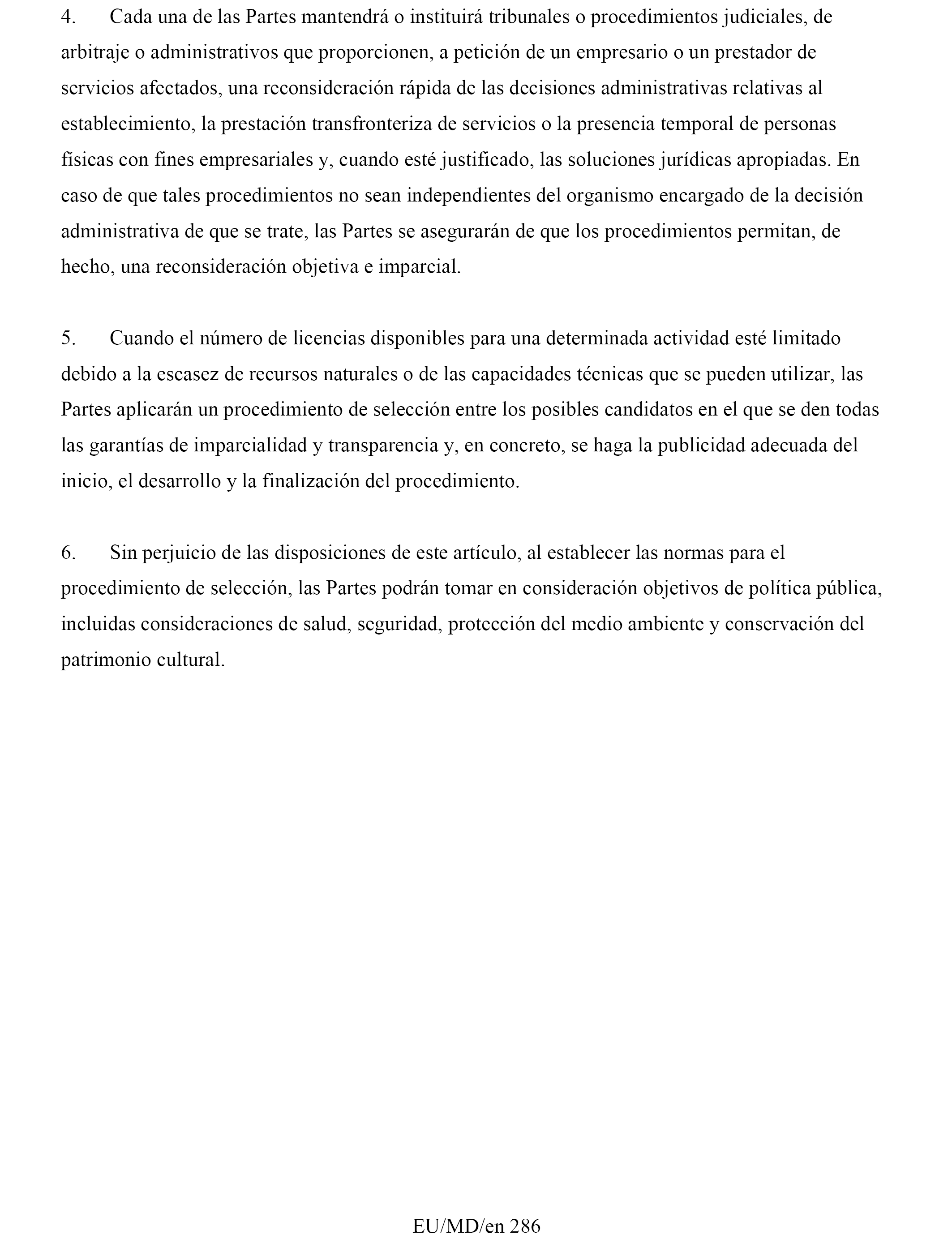 4. Cada una de las Partes mantendrá o instituirá tribunales o procedimientos judiciales, de arbitraje o administrativos que proporcionen, a petición de un empresario o un prestador de servicios afectados, una reconsideración rápida de las decisiones administrativas relativas al establecimiento, la prestación transfronteriza de servicios o la presencia temporal de personas físicas con fines empresariales y, cuando esté justificado, las soluciones jurídicas apropiadas. En caso de que tales procedimientos no sean independientes del organismo encargado de la decisión administrativa de que se trate, las Partes se asegurarán de que los procedimientos permitan, de hecho, una reconsideración objetiva e imparcial.

5. Cuando el número de licencias disponibles para una determinada actividad esté limitado debido a la escasez de recursos naturales o de las capacidades técnicas que se pueden utilizar, las Partes aplicarán un procedimiento de selección entre los posibles candidatos en el que se den todas las garantías de imparcialidad y transparencia y, en concreto, se haga la publicidad adecuada del inicio, el desarrollo y la finalización del procedimiento.

6. Sin perjuicio de las disposiciones de este artículo, al establecer las normas para el procedimiento de selección, las Partes podrán tomar en consideración objetivos de política pública, incluidas consideraciones de salud, seguridad, protección del medio ambiente y conservación del patrimonio cultural.

EU/MD/en 286